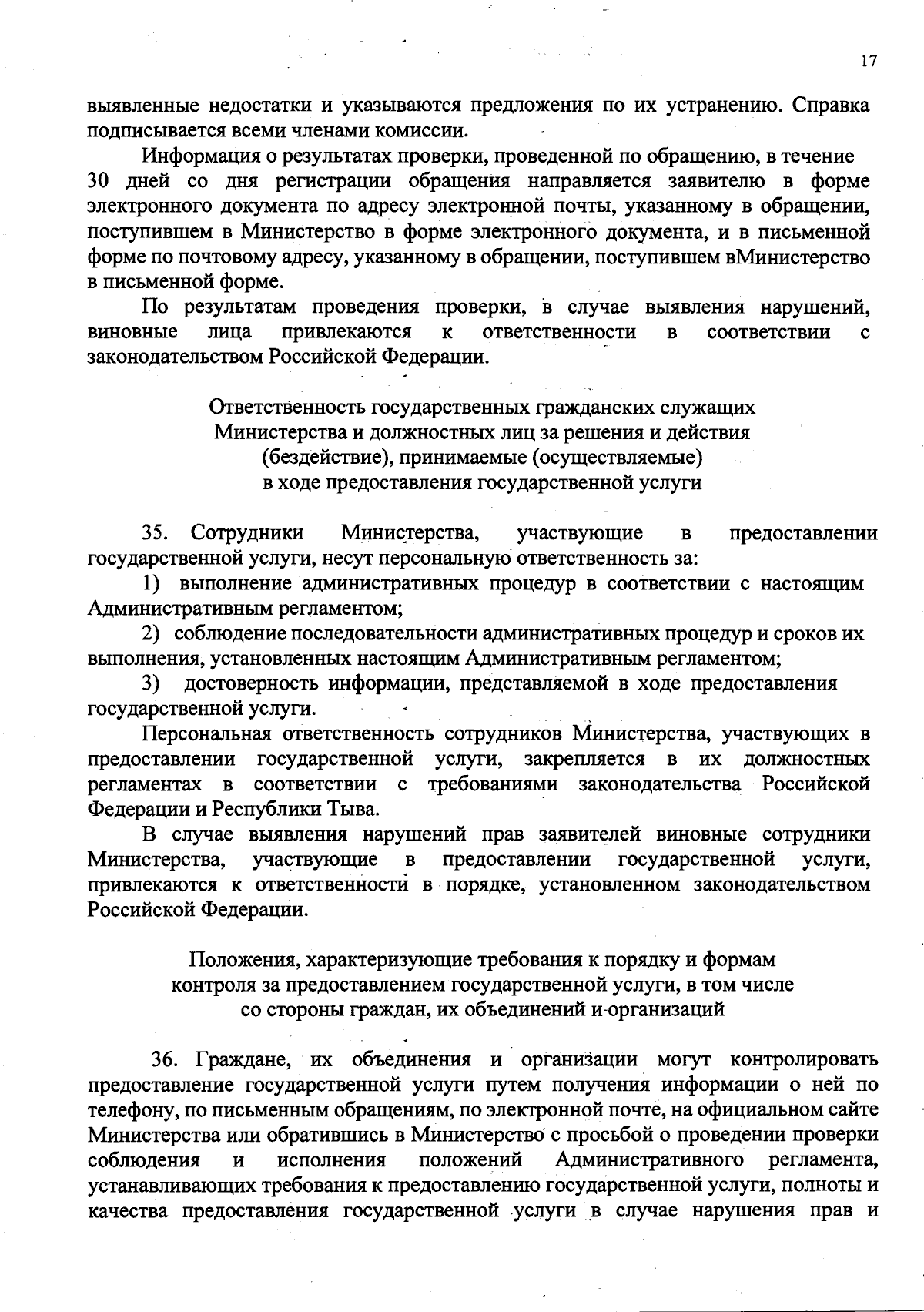 17

выявленные недостатки и указываются предложения по их устранению. Справка подписывается всеми членами комиссии.

Информация о результатах проверки, проведенной по обращению, в течение 30 дней со дня регистрации обращения направляется заявителю в форме электронного документа по адресу электронной почты, указанному в обращении, поступившем в Министерство в форме электронного документа, и в письменной форме по почтовому адресу, указанному в обращении, поступившем вМинистерство в письменной форме.

По результатам проведения проверки, в случае выявления нарушений, виновные лица привлекаются к ответственности в соответствии с законодательством Российской Федерации.

Ответственность государственных гражданских служащих Министерства и должностных лиц за решения и действия (бездействие), принимаемые (осуществляемые) в ходе предоставления государственной услуги

35. Сотрудники Министерства, участвующие в предоставлении государственной услуги, несут персональную ответственность за:

1) выполнение административных процедур в соответствии с настоящим Административным регламентом;

2) соблюдение последовательности административных процедур и сроков их выполнения, установленных настоящим Административным регламентом;

3) достоверность информации, представляемой в ходе предоставления государственной услуги.

Персональная ответственность сотрудников Министерства, участвующих в предоставлении государственной услуги, закрепляется в их должностных регламентах в соответствии с требованиями законодательства Российской Федерации и Республики Тыва.

В случае выявления нарушений прав заявителей виновные сотрудники Министерства, участвующие в предоставлении государственной услуги, привлекаются к ответственности в порядке, установленном законодательством Российской Федерации.

Положения, характеризующие требования к порядку и формам контроля за предоставлением государственной услуги, в том числе со стороны граждан, их объединений и организаций

36. Граждане, их объединения и организации могут контролировать предоставление государственной услуги путем получения информации о ней по телефону, по письменным обращениям, по электронной почте, на официальном сайте Министерства или обратившись в Министерство с просьбой о проведении проверки соблюдения и исполнения положений Административного регламента, устанавливающих требования к предоставлению государственной услуги, полноты и качества предоставления государственной услуги в случае нарушения прав и